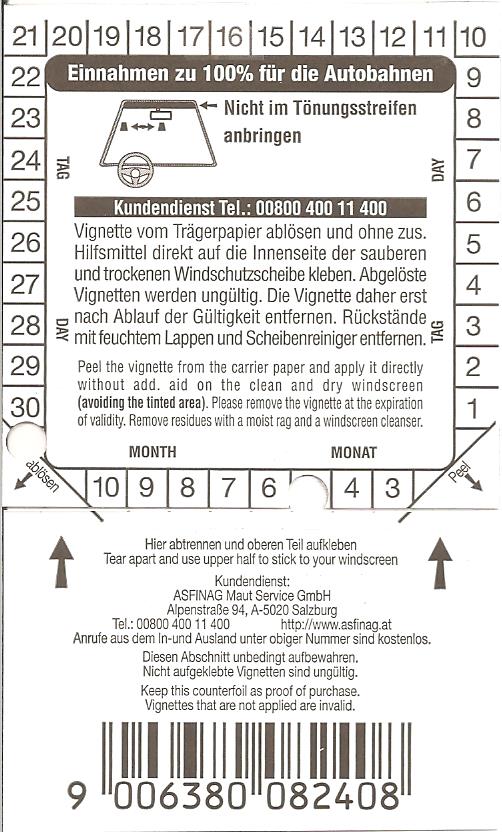 21 20 19 18 17 16 15 14 13 12 11 10

22 23 24 25 26 27 28 29 30

9 8 7 6 5 4 3 2 1

Einnahmen zu 100% für die Autobahnen

Nicht im Tönungsstreifen anbringen

TAG DAY

Kundendienst Tel.: 00800 400 11 400

Vignette vom Trägerpapier ablösen und ohne zus. Hilfsmittel direkt auf die Innenseite der sauberen und trockenen Windschutzscheibe kleben. Abgelöste Vignetten werden ungültig. Die Vignette daher erst nach Ablauf der Gültigkeit entfernen. Rückstände mit feuchtem Lappen und Scheibenreiniger entfernen.

DAY TAG

Peel the vignette from the carrier paper and apply it directly without add. aid on the clean and dry windscreen (avoiding the tinted area). Please remove the vignette at the expiration of validity. Remove residues with a moist rag and a windscreen cleanser.

MONTH MONAT

ablösen

10 9 8 7 6 4 3

Peel

Hier abtrennen und oberen Teil aufkleben
Tear apart and use upper half to stick to your windscreen

Kundendienst:
ASFINAG Maut Service GmbH
Alpenstraße 94, A-5020 Salzburg
Tel.: 00800 400 11 400 http://www.asfinag.at
Anrufe aus dem In-und Ausland unter obiger Nummer sind kostenlos.

Diesen Abschnitt unbedingt aufbewahren.
Nicht aufgeklebte Vignetten sind ungültig.

Keep this counterfoil as proof of purchase.
Vignettes that are not applied are invalid.

9 006380 082408